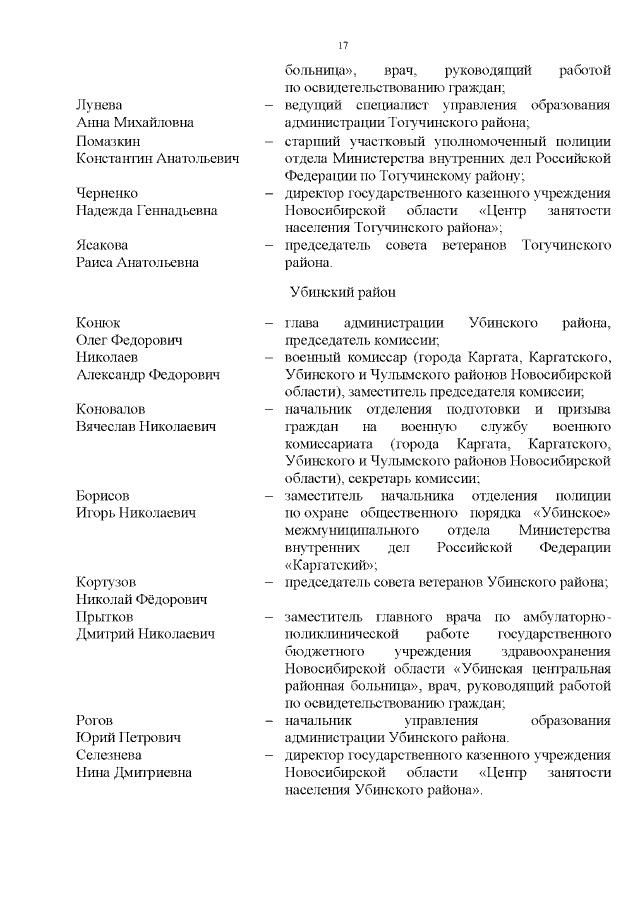 17

больница», врач, руководящий работой по освидетельствованию граждан;

Лунева
Анна Михайловна
– ведущий специалист управления образования администрации Тогучинского района;

Помазкин
Константин Анатольевич
– старший участковый уполномоченный полиции отдела Министерства внутренних дел Российской Федерации по Тогучинскому району;

Черненко
Надежда Геннадьевна
– директор государственного казенного учреждения Новосибирской области «Центр занятости населения Тогучинского района»;

Ясакова
Раиса Анатольевна
– председатель совета ветеранов Тогучинского района.

Убинский район

Конюк
Олег Федорович
– глава администрации Убинского района, председатель комиссии;

Николаев
Александр Федорович
– военный комиссар (города Каргата, Каргатского, Убинского и Чулымского районов Новосибирской области), заместитель председателя комиссии;

Коновалов
Вячеслав Николаевич
– начальник отделения подготовки и призыва граждан на военную службу военного комиссариата (города Каргата, Каргатского, Убинского и Чулымского районов Новосибирской области), секретарь комиссии;

Борисов
Игорь Николаевич
– заместитель начальника отделения полиции по охране общественного порядка «Убинское» межмуниципального отдела Министерства внутренних дел Российской Федерации «Каргатский»;

Кортузов
Николай Фёдорович
– председатель совета ветеранов Убинского района;

Прытков
Дмитрий Николаевич
– заместитель главного врача по амбулаторно-поликлинической работе государственного бюджетного учреждения здравоохранения Новосибирской области «Убинская центральная районная больница», врач, руководящий работой по освидетельствованию граждан;

Рогов
Юрий Петрович
– начальник управления образования администрации Убинского района.

Селезнева
Нина Дмитриевна
– директор государственного казенного учреждения Новосибирской области «Центр занятости населения Убинского района».